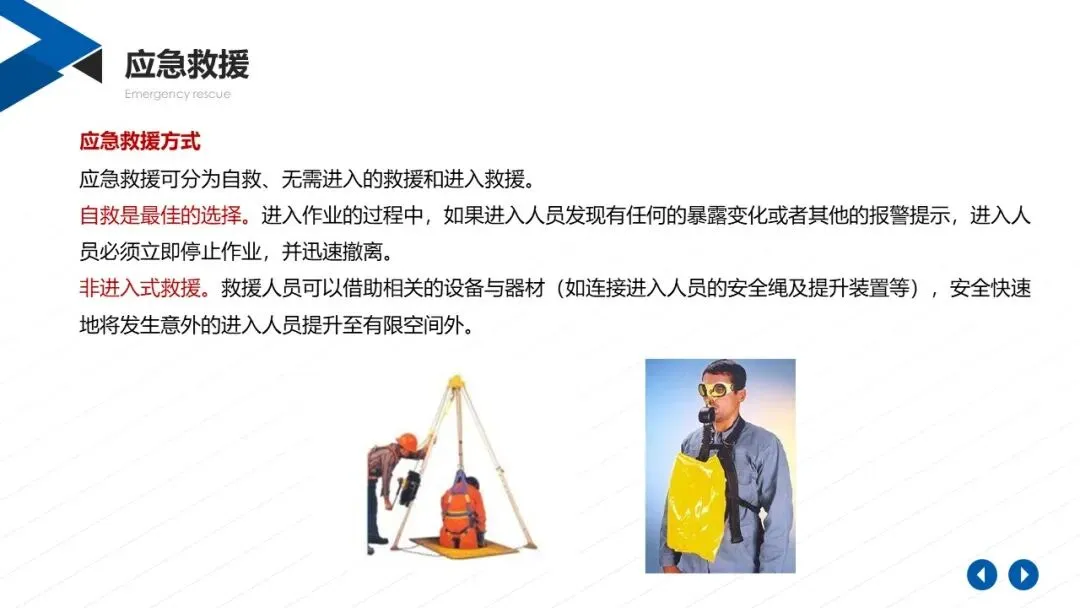 应急救援
Emergency rescue

应急救援方式

应急救援可分为自救、无需进入的救援和进入救援。

自救是最佳的选择。进入作业的过程中，如果进入人员发现有任何的暴露变化或者其他的报警提示，进入人员必须立即停止作业，并迅速撤离。

非进入式救援。救援人员可以借助相关的设备与器材（如连接进入人员的安全绳及提升装置等），安全快速地将发生意外的进入人员提升至有限空间外。